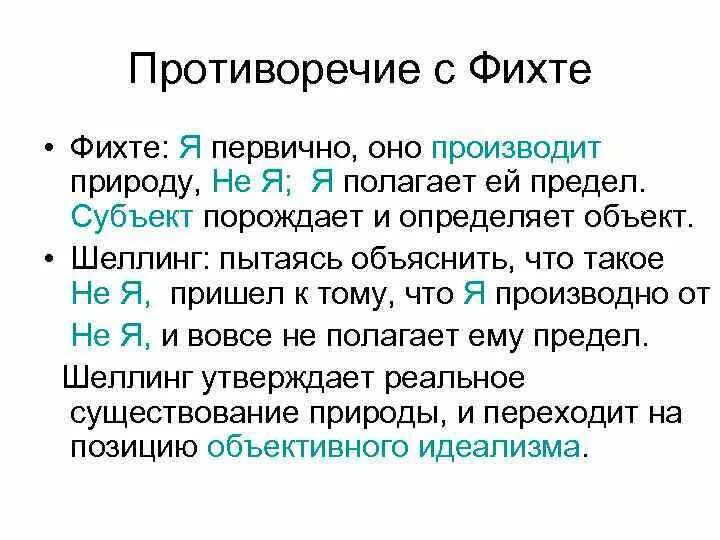 Противоречие с Фихте

• Фихте: Я первично, оно производит природу, Не Я; Я полагает ей предел. Субъект порождает и определяет объект.

• Шеллинг: пытаясь объяснить, что такое Не Я, пришел к тому, что Я производно от Не Я, и вовсе не полагает ему предел.

Шеллинг утверждает реальное существование природы, и переходит на позицию объективного идеализма.